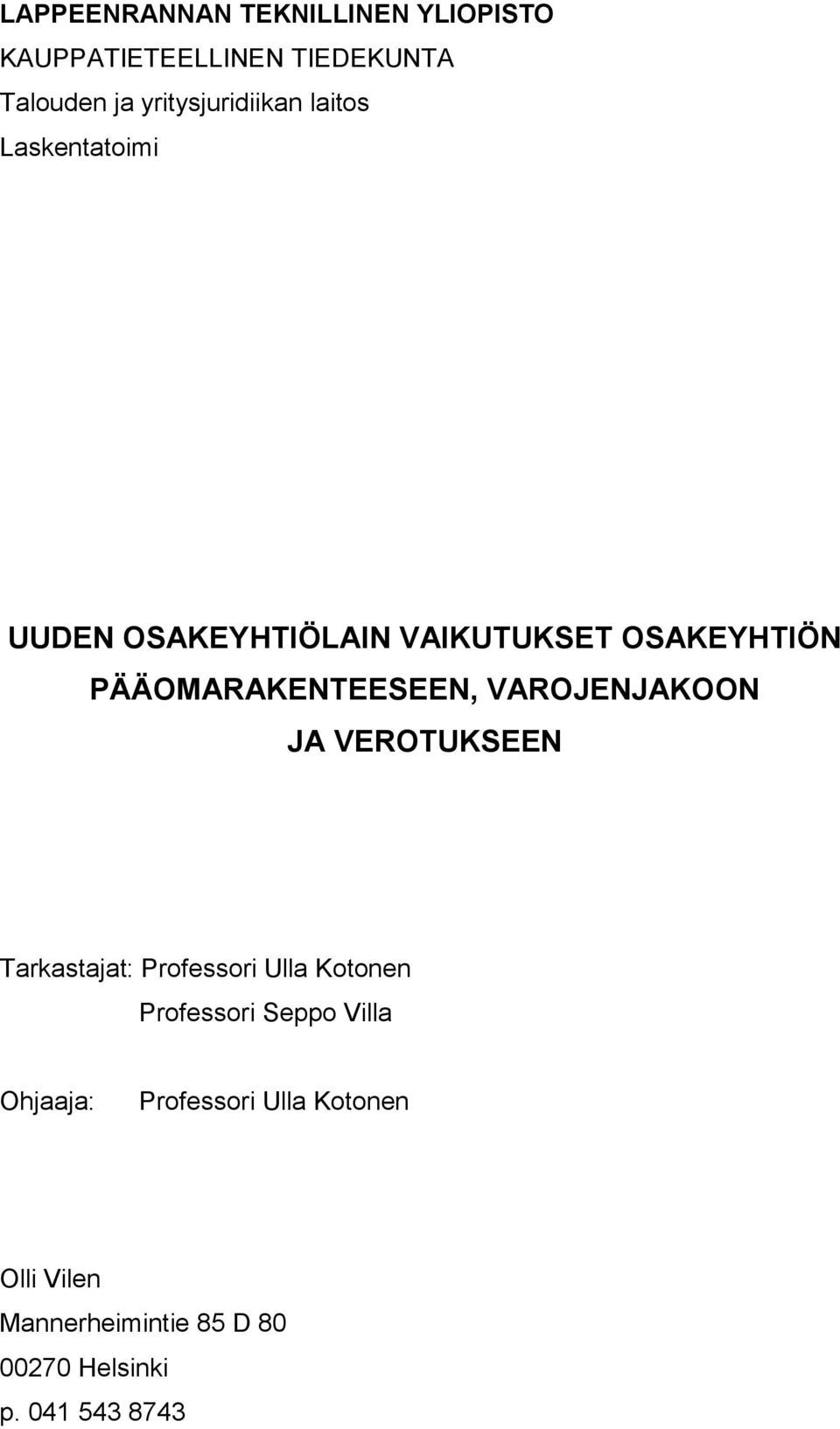 LAPPEENRANNAN TEKNILLINEN YLIOPISTO
KAUPPATIETEELLINEN TIEDEKUNTA
Talouden ja yritysjuridiikan laitos
Laskentatoimi

UUDEN OSAKEYHTIÖLAIN VAIKUTUKSET OSAKEYHTIÖN PÄÄOMARAKENTEESEEN, VAROJENJAKOON JA VEROTUKSEEN

Tarkastajat: Professori Ulla Kotonen
Professori Seppo Villa

Ohjaaja: Professori Ulla Kotonen

Olli Vilen
Mannerheimintie 85 D 80
00270 Helsinki
p. 041 543 8743